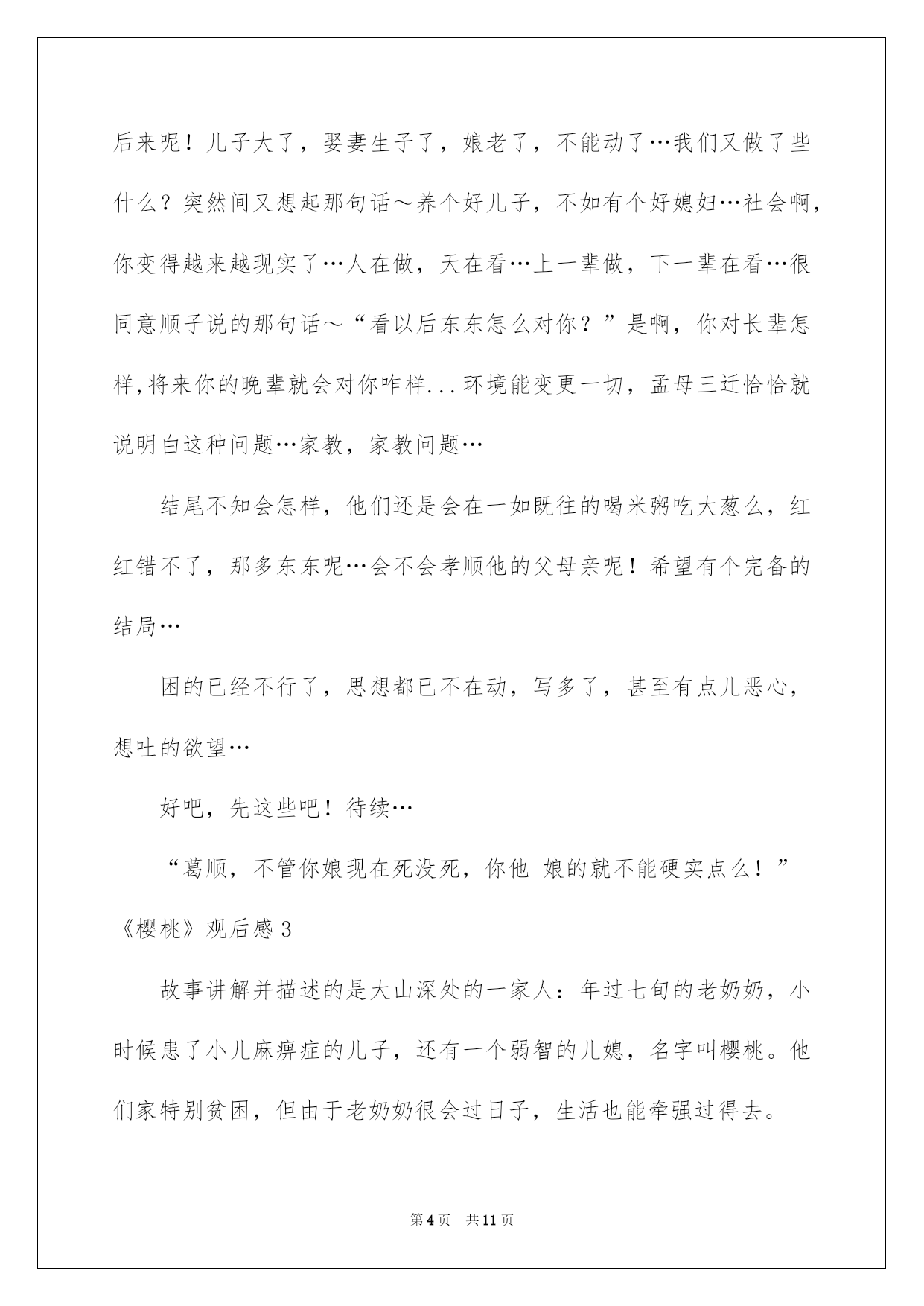 后来呢！儿子大了，娶妻生子了，娘老了，不能动了…我们又做了些什么？突然间又想起那句话～养个好儿子，不如有个好媳妇…社会啊，你变得越来越现实了…人在做，天在看…上一辈做，下一辈在看…很同意顺子说的那句话～“看以后东东怎么对你？”是啊，你对长辈怎样,将来你的晚辈就会对你咋样...环境能变更一切，孟母三迁恰恰就说明白这种问题…家教，家教问题…

结尾不知会怎样，他们还是会在一如既往的喝米粥吃大葱么，红红错不了，那多东东呢…会不会孝顺他的父母亲呢！希望有个完备的结局…

困的已经不行了，思想都已不在动，写多了，甚至有点儿恶心，想吐的欲望…

好吧，先这些吧！待续…

“葛顺，不管你娘现在死没死，你他 娘的就不能硬实点么！”

《樱桃》观后感3

故事讲解并描述的是大山深处的一家人：年过七旬的老奶奶，小时候患了小儿麻痹症的儿子，还有一个弱智的儿媳，名字叫樱桃。他们家特别贫困，但由于老奶奶很会过日子，生活也能牵强过得去。

第4页 共11页